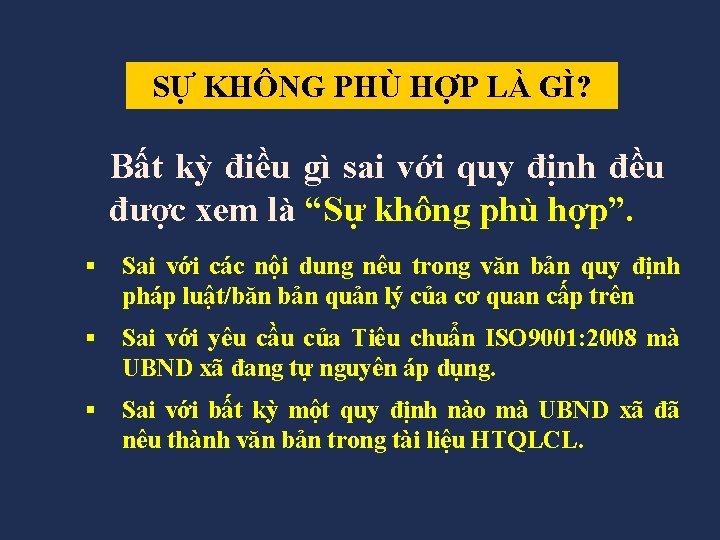 SỰ KHÔNG PHÙ HỢP LÀ GÌ?

Bất kỳ điều gì sai với quy định đều được xem là “Sự không phù hợp”.

▪ Sai với các nội dung nêu trong văn bản quy định pháp luật/băn bản quản lý của cơ quan cấp trên

▪ Sai với yêu cầu của Tiêu chuẩn ISO9001:2008 mà UBND xã đang tự nguyên áp dụng.

▪ Sai với bất kỳ một quy định nào mà UBND xã đã nêu thành văn bản trong tài liệu HTQLCL.